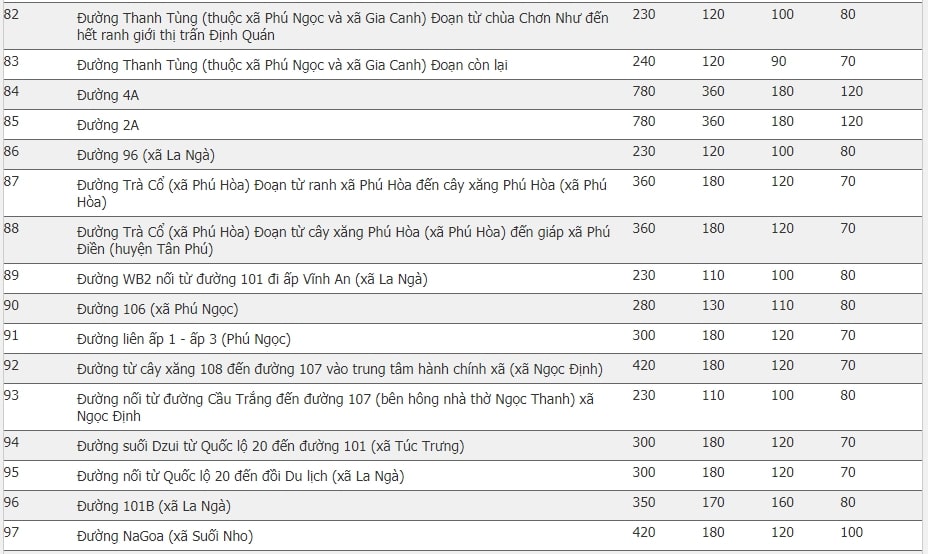 | 82 | Đường Thanh Tùng (thuộc xã Phú Ngọc và xã Gia Canh) Đoạn từ chùa Chơn Như đến hết ranh giới thị trấn Định Quán | 230 | 120 | 100 | 80 |
|---|---|---|---|---|---|
| 83 | Đường Thanh Tùng (thuộc xã Phú Ngọc và xã Gia Canh) Đoạn còn lại | 240 | 120 | 90 | 70 |
| 84 | Đường 4A | 780 | 360 | 180 | 120 |
| 85 | Đường 2A | 780 | 360 | 180 | 120 |
| 86 | Đường 96 (xã La Ngà) | 230 | 120 | 100 | 80 |
| 87 | Đường Trà Cổ (xã Phú Hòa) Đoạn từ ranh xã Phú Hòa đến cây xăng Phú Hòa (xã Phú Hòa) | 360 | 180 | 120 | 70 |
| 88 | Đường Trà Cổ (xã Phú Hòa) Đoạn từ cây xăng Phú Hòa (xã Phú Hòa) đến giáp xã Phú Điền (huyện Tân Phú) | 360 | 180 | 120 | 70 |
| 89 | Đường WB2 nối từ đường 101 đi ấp Vĩnh An (xã La Ngà) | 230 | 110 | 100 | 80 |
| 90 | Đường 106 (xã Phú Ngọc) | 280 | 130 | 110 | 80 |
| 91 | Đường liên ấp 1 - ấp 3 (Phú Ngọc) | 300 | 180 | 120 | 70 |
| 92 | Đường từ cây xăng 108 đến đường 107 vào trung tâm hành chính xã (xã Ngọc Định) | 420 | 180 | 120 | 70 |
| 93 | Đường nối từ đường Cầu Trắng đến đường 107 (bên hông nhà thờ Ngọc Thanh) xã Ngọc Định | 230 | 110 | 100 | 80 |
| 94 | Đường suối Dzui từ Quốc lộ 20 đến đường 101 (xã Túc Trưng) | 300 | 180 | 120 | 70 |
| 95 | Đường nối từ Quốc lộ 20 đến đồi Du lịch (xã La Ngà) | 300 | 180 | 120 | 70 |
| 96 | Đường 101B (xã La Ngà) | 350 | 170 | 160 | 80 |
| 97 | Đường NaGoa (xã Suối Nho) | 420 | 180 | 120 | 100 |